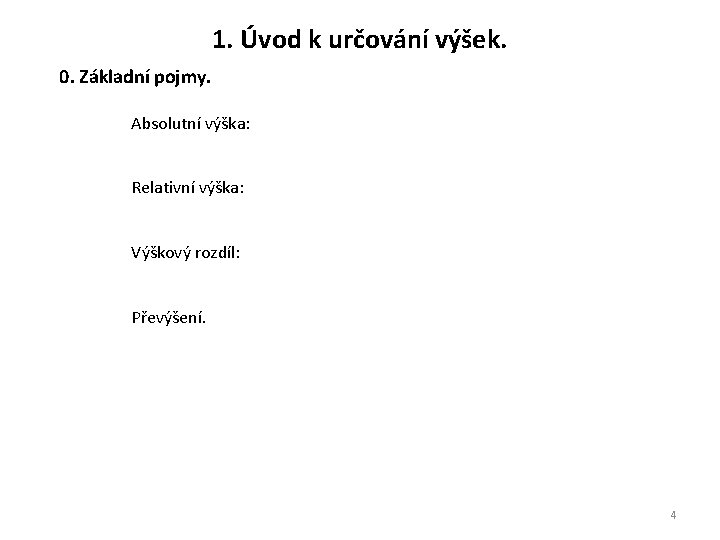 1. Úvod k určování výšek.

0. Základní pojmy.

Absolutní výška:

Relativní výška:

Výškový rozdíl:

Převýšení.

4